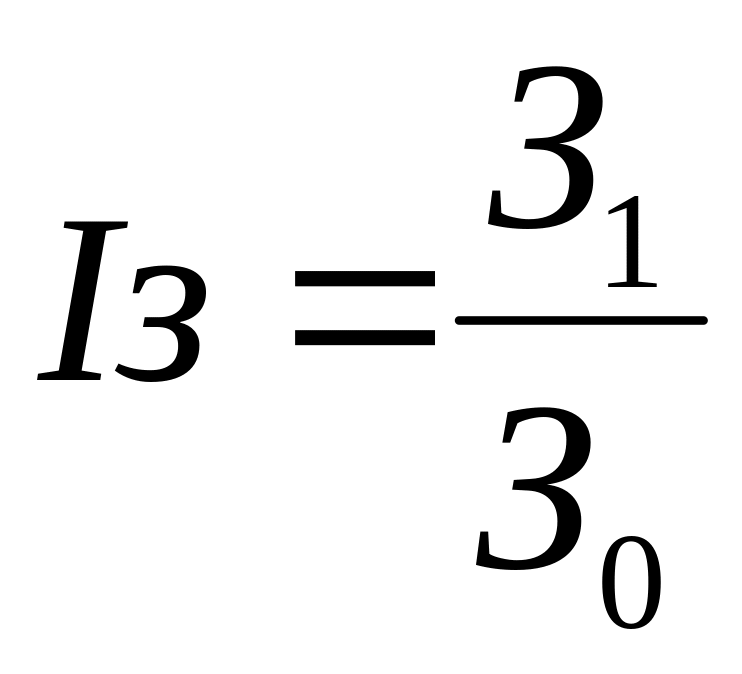 $I_З = \frac{З_1}{З_0}$